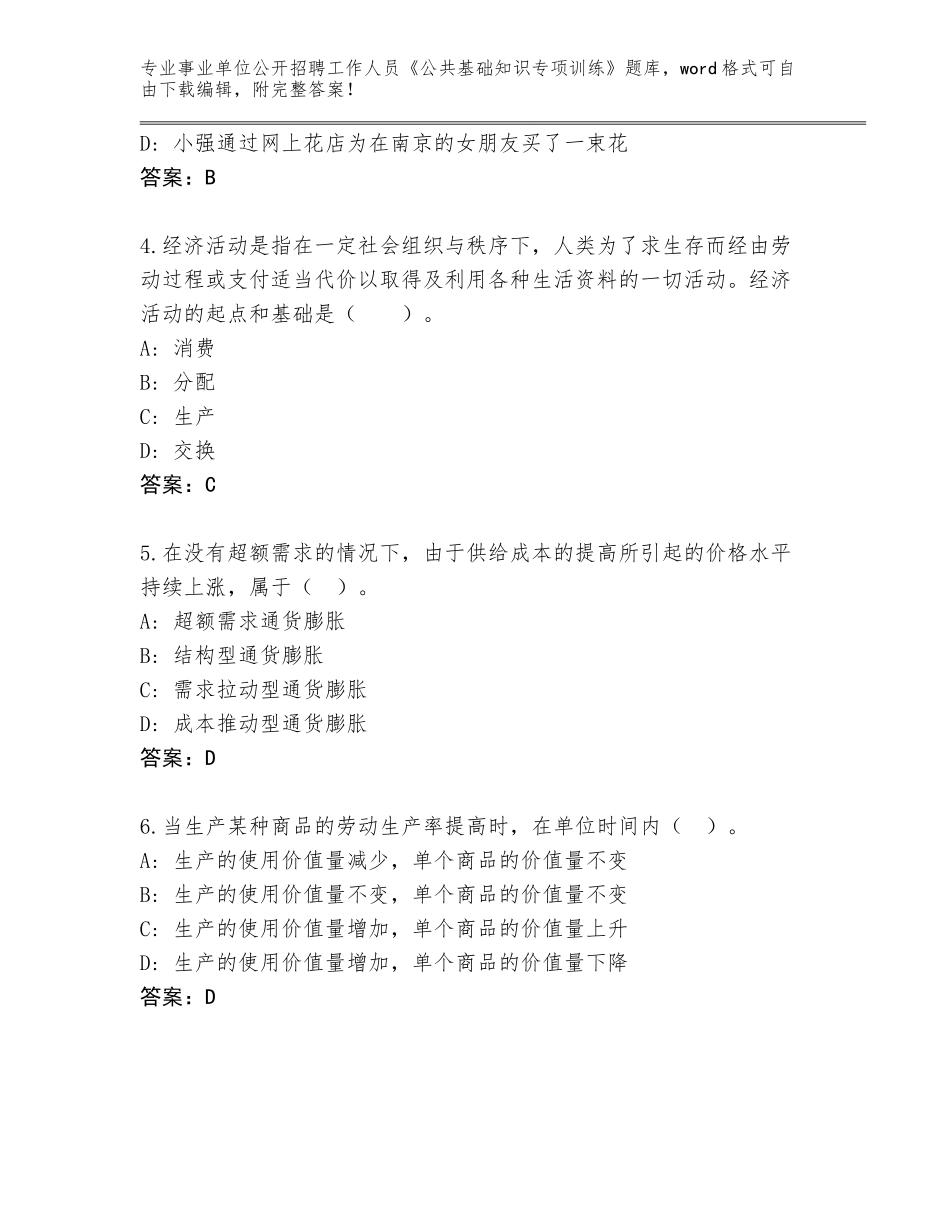 专业事业单位公开招聘工作人员《公共基础知识专项训练》题库，word格式可自由下载编辑，附完整答案！

D：小强通过网上花店为在南京的女朋友买了一束花
答案：B

4.经济活动是指在一定社会组织与秩序下，人类为了求生存而经由劳动过程或支付适当代价以取得及利用各种生活资料的一切活动。经济活动的起点和基础是（　　）。
A：消费
B：分配
C：生产
D：交换
答案：C

5.在没有超额需求的情况下，由于供给成本的提高所引起的价格水平持续上涨，属于（　）。
A：超额需求通货膨胀
B：结构型通货膨胀
C：需求拉动型通货膨胀
D：成本推动型通货膨胀
答案：D

6.当生产某种商品的劳动生产率提高时，在单位时间内（　）。
A：生产的使用价值量减少，单个商品的价值量不变
B：生产的使用价值量不变，单个商品的价值量不变
C：生产的使用价值量增加，单个商品的价值量上升
D：生产的使用价值量增加，单个商品的价值量下降
答案：D